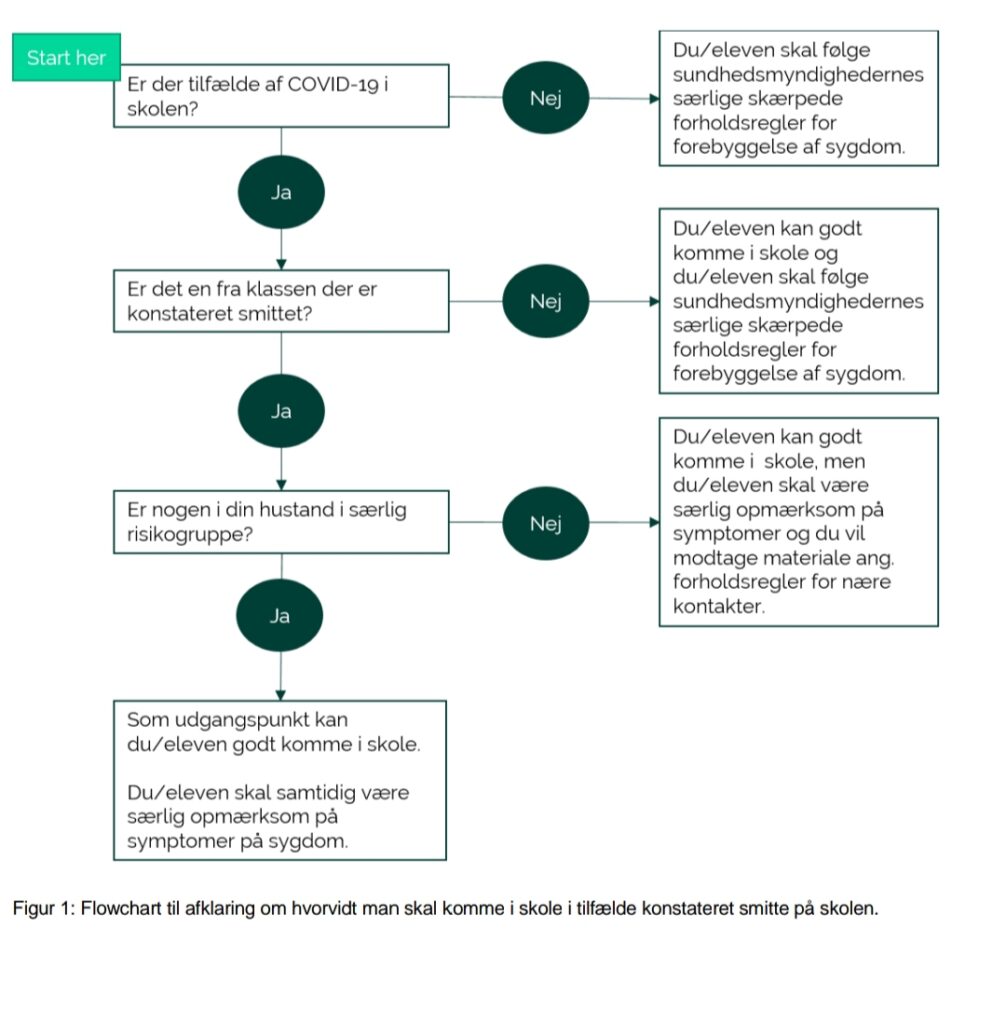 Start her

Er der tilfælde af COVID-19 i skolen?

Nej

Du/eleven skal følge sundhedsmyndighedernes særlige skærpede forholdsregler for forebyggelse af sygdom.

Ja

Er det en fra klassen der er konstateret smittet?

Nej

Du/eleven kan godt komme i skole og du/eleven skal følge sundhedsmyndighedernes særlige skærpede forholdsregler for forebyggelse af sygdom.

Ja

Er nogen i din hustand i særlig risikogruppe?

Nej

Du/eleven kan godt komme i skole, men du/eleven skal være særlig opmærksom på symptomer og du vil modtage materiale ang. forholdsregler for nære kontakter.

Ja

Som udgangspunkt kan du/eleven godt komme i skole.

Du/eleven skal samtidig være særlig opmærksom på symptomer på sygdom.

Figur 1: Flowchart til afklaring om hvorvidt man skal komme i skole i tilfælde konstateret smitte på skolen.